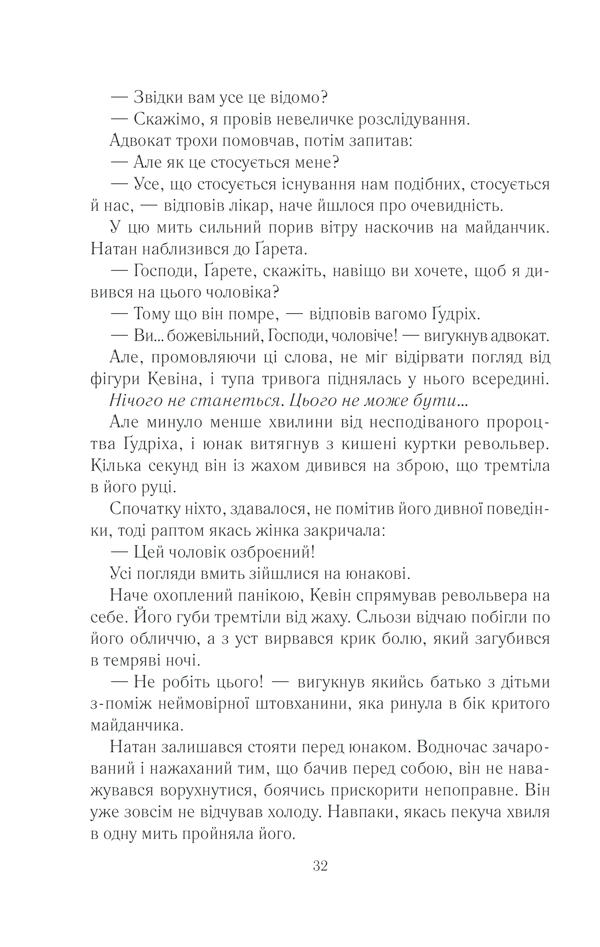 — Звідки вам усе це відомо?
— Скажімо, я провів невеличке розслідування.
Адвокат трохи помовчав, потім запитав:
— Але як це стосується мене?
— Усе, що стосується існування нам подібних, стосується й нас, — відповів лікар, наче йшлося про очевидність.
У цю мить сильний порив вітру наскочив на майданчик. Натан наблизився до Ґарета.
— Господи, Ґарете, скажіть, навіщо ви хочете, щоб я дивився на цього чоловіка?
— Тому що він помре, — відповів вагомо Ґудріх.
— Ви... божевільний, Господи, чоловіче! — вигукнув адвокат.
Але, промовляючи ці слова, не міг відірвати погляд від фігури Кевіна, і тупа тривога піднялась у нього всередині.
Нічого не станеться. Цього не може бути...
Але минуло менше хвилини від несподіваного пророцтва Ґудріха, і юнак витягнув з кишені куртки револьвер. Кілька секунд він із жахом дивився на зброю, що тремтіла в його руці.
Спочатку ніхто, здавалося, не помітив його дивної поведінки, тоді раптом якась жінка закричала:
— Цей чоловік озброєний!
Усі погляди вмить зійшлися на юнакові.
Наче охоплений панікою, Кевін спрямував револьвера на себе. Його губи тремтіли від жаху. Сльози відчаю побігли по його обличчю, а з уст вирвався крик болю, який загубився в темряві ночі.
— Не робіть цього! — вигукнув якийсь батько з дітьми з-поміж неймовірної штовханини, яка ринула в бік критого майданчика.
Натан залишався стояти перед юнаком. Водночас зачарований і нажаханий тим, що бачив перед собою, він не наважувався ворухнутися, боячись прискорити непоправне. Він уже зовсім не відчував холоду. Навпаки, якась пекуча хвиля в одну мить пройняла його.

32